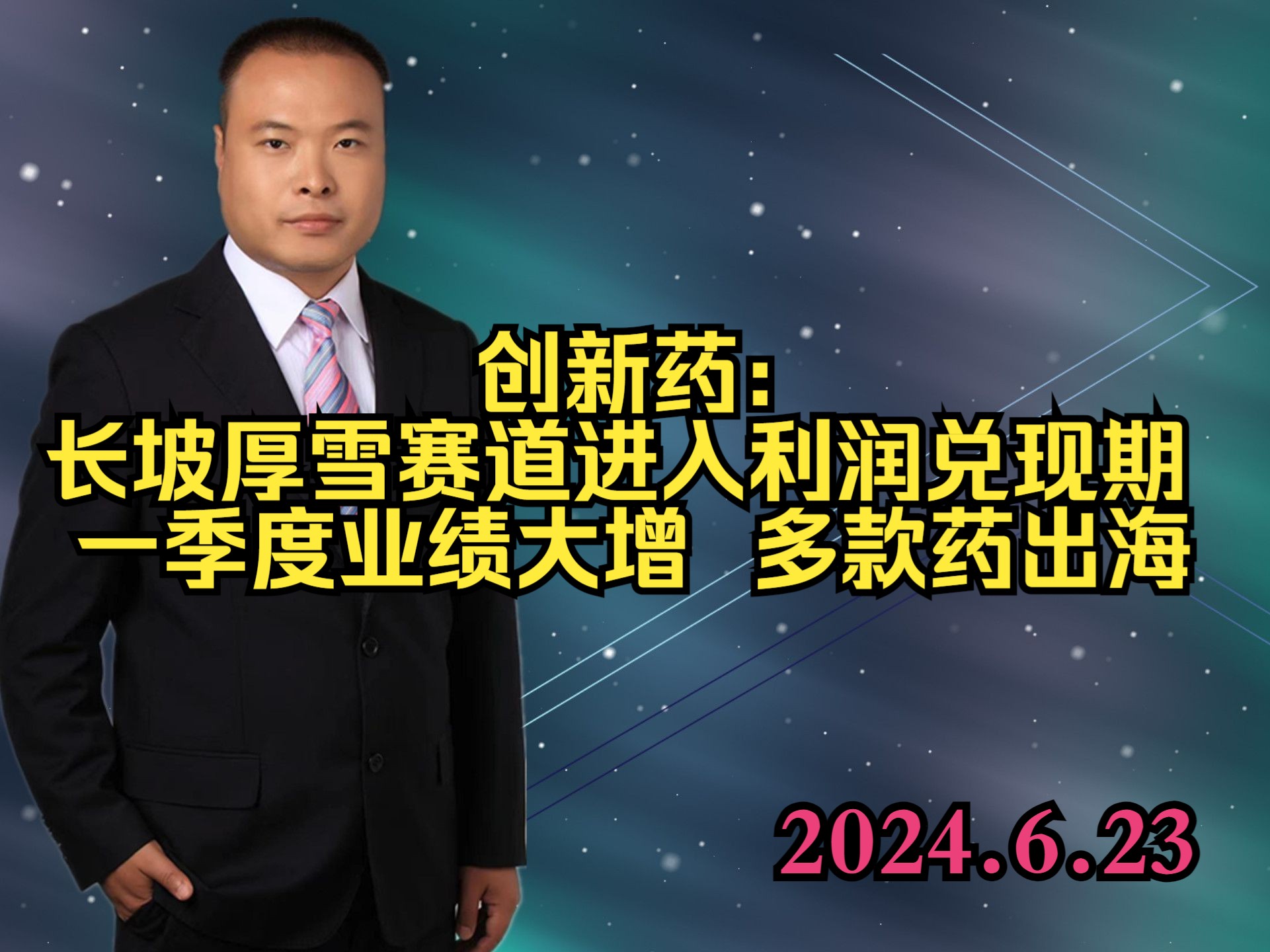 创新药：
长坡厚雪赛道进入利润兑现期
一季度业绩大增 多款药出海

2024.6.23